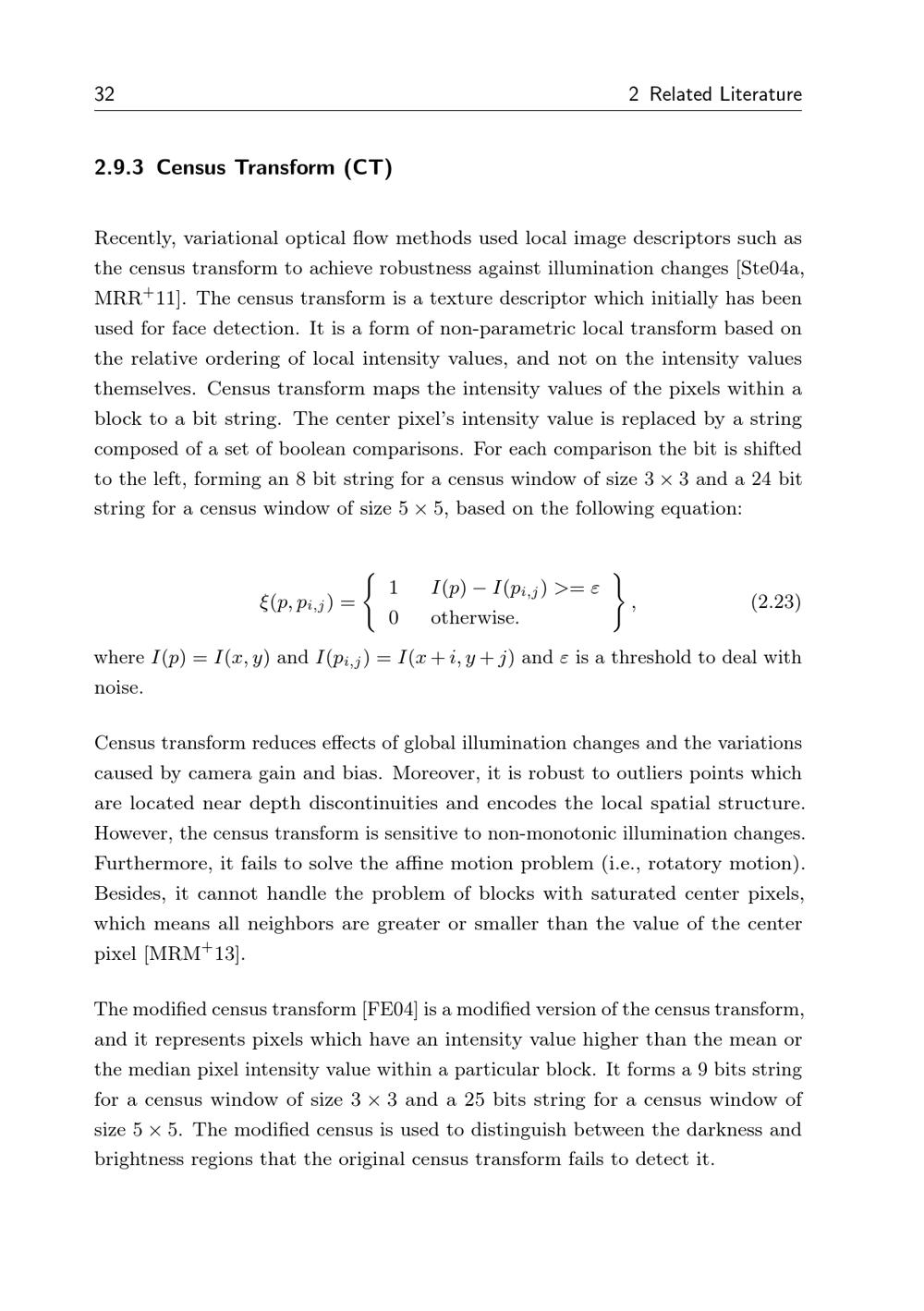 32 2 Related Literature

2.9.3 Census Transform (CT)

Recently, variational optical flow methods used local image descriptors such as the census transform to achieve robustness against illumination changes [Ste04a, MRR$^+$11]. The census transform is a texture descriptor which initially has been used for face detection. It is a form of non-parametric local transform based on the relative ordering of local intensity values, and not on the intensity values themselves. Census transform maps the intensity values of the pixels within a block to a bit string. The center pixel's intensity value is replaced by a string composed of a set of boolean comparisons. For each comparison the bit is shifted to the left, forming an 8 bit string for a census window of size $3 \times 3$ and a 24 bit string for a census window of size $5 \times 5$, based on the following equation:

$$\xi(p, p_{i,j}) = \left\{ \begin{array}{ll} 1 & I(p) - I(p_{i,j}) >= \varepsilon \\ 0 & \text{otherwise.} \end{array} \right\}, \quad (2.23)$$

where $I(p) = I(x, y)$ and $I(p_{i,j}) = I(x + i, y + j)$ and $\varepsilon$ is a threshold to deal with noise.

Census transform reduces effects of global illumination changes and the variations caused by camera gain and bias. Moreover, it is robust to outliers points which are located near depth discontinuities and encodes the local spatial structure. However, the census transform is sensitive to non-monotonic illumination changes. Furthermore, it fails to solve the affine motion problem (i.e., rotatory motion). Besides, it cannot handle the problem of blocks with saturated center pixels, which means all neighbors are greater or smaller than the value of the center pixel [MRM$^+$13].

The modified census transform [FE04] is a modified version of the census transform, and it represents pixels which have an intensity value higher than the mean or the median pixel intensity value within a particular block. It forms a 9 bits string for a census window of size $3 \times 3$ and a 25 bits string for a census window of size $5 \times 5$. The modified census is used to distinguish between the darkness and brightness regions that the original census transform fails to detect it.